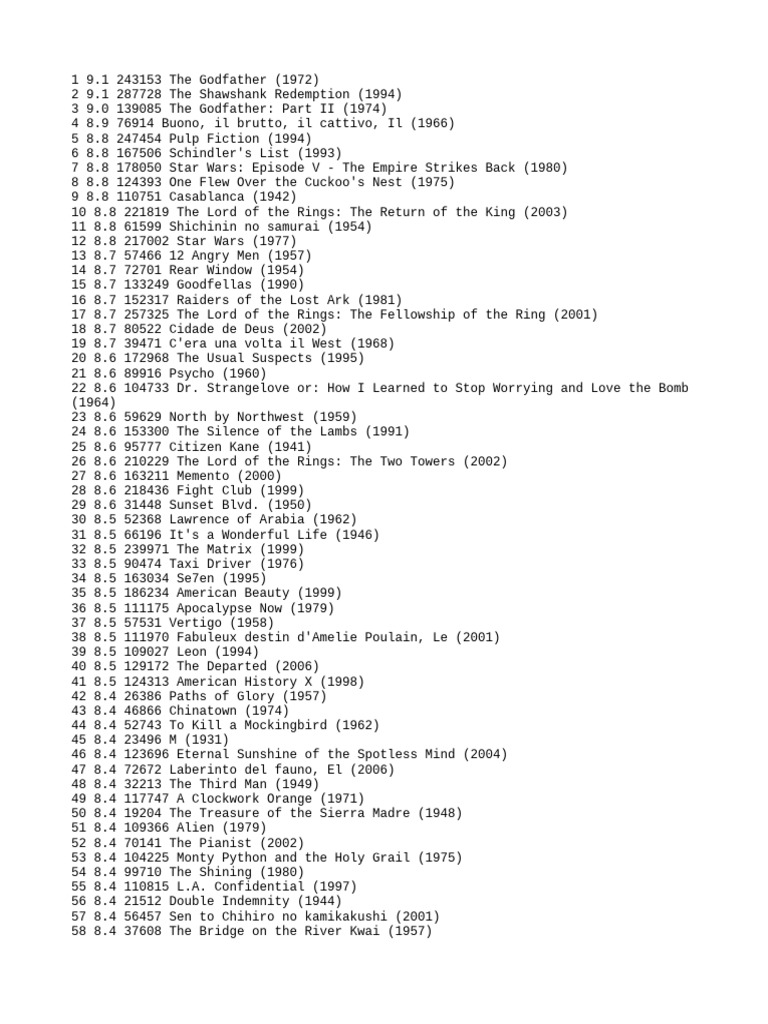 1 9.1 243153 The Godfather (1972)
2 9.1 287728 The Shawshank Redemption (1994)
3 9.0 139085 The Godfather: Part II (1974)
4 8.9 76914 Buono, il brutto, il cattivo, Il (1966)
5 8.8 247454 Pulp Fiction (1994)
6 8.8 167506 Schindler's List (1993)
7 8.8 178050 Star Wars: Episode V - The Empire Strikes Back (1980)
8 8.8 124393 One Flew Over the Cuckoo's Nest (1975)
9 8.8 110751 Casablanca (1942)
10 8.8 221819 The Lord of the Rings: The Return of the King (2003)
11 8.8 61599 Shichinin no samurai (1954)
12 8.8 217002 Star Wars (1977)
13 8.7 57466 12 Angry Men (1957)
14 8.7 72701 Rear Window (1954)
15 8.7 133249 Goodfellas (1990)
16 8.7 152317 Raiders of the Lost Ark (1981)
17 8.7 257325 The Lord of the Rings: The Fellowship of the Ring (2001)
18 8.7 80522 Cidade de Deus (2002)
19 8.7 39471 C'era una volta il West (1968)
20 8.6 172968 The Usual Suspects (1995)
21 8.6 89916 Psycho (1960)
22 8.6 104733 Dr. Strangelove or: How I Learned to Stop Worrying and Love the Bomb (1964)
23 8.6 59629 North by Northwest (1959)
24 8.6 153300 The Silence of the Lambs (1991)
25 8.6 95777 Citizen Kane (1941)
26 8.6 210229 The Lord of the Rings: The Two Towers (2002)
27 8.6 163211 Memento (2000)
28 8.6 218436 Fight Club (1999)
29 8.6 31448 Sunset Blvd. (1950)
30 8.5 52368 Lawrence of Arabia (1962)
31 8.5 66196 It's a Wonderful Life (1946)
32 8.5 239971 The Matrix (1999)
33 8.5 90474 Taxi Driver (1976)
34 8.5 163034 Se7en (1995)
35 8.5 186234 American Beauty (1999)
36 8.5 111175 Apocalypse Now (1979)
37 8.5 57531 Vertigo (1958)
38 8.5 111970 Fabuleux destin d'Amelie Poulain, Le (2001)
39 8.5 109027 Leon (1994)
40 8.5 129172 The Departed (2006)
41 8.5 124313 American History X (1998)
42 8.4 26386 Paths of Glory (1957)
43 8.4 46866 Chinatown (1974)
44 8.4 52743 To Kill a Mockingbird (1962)
45 8.4 23496 M (1931)
46 8.4 123696 Eternal Sunshine of the Spotless Mind (2004)
47 8.4 72672 Laberinto del fauno, El (2006)
48 8.4 32213 The Third Man (1949)
49 8.4 117747 A Clockwork Orange (1971)
50 8.4 19204 The Treasure of the Sierra Madre (1948)
51 8.4 109366 Alien (1979)
52 8.4 70141 The Pianist (2002)
53 8.4 104225 Monty Python and the Holy Grail (1975)
54 8.4 99710 The Shining (1980)
55 8.4 110815 L.A. Confidential (1997)
56 8.4 21512 Double Indemnity (1944)
57 8.4 56457 Sen to Chihiro no kamikakushi (2001)
58 8.4 37608 The Bridge on the River Kwai (1957)